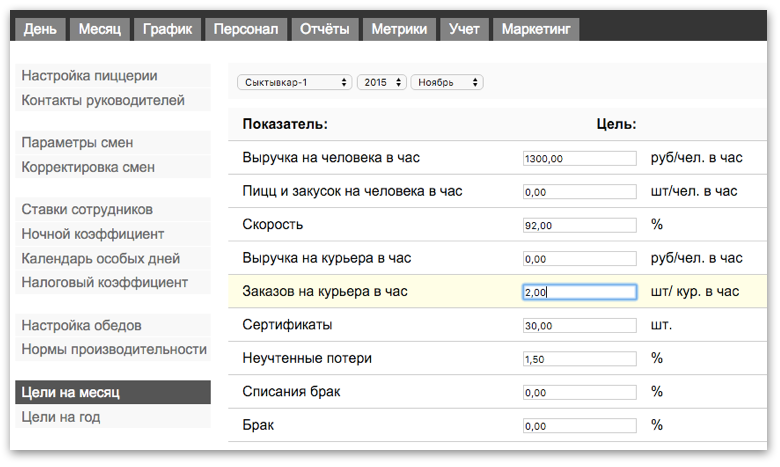 День Месяц График Персонал Отчёты Метрики Учет Маркетинг

Настройка пиццерии
Контакты руководителей

Параметры смен
Корректировка смен

Ставки сотрудников
Ночной коэффициент
Календарь особых дней
Налоговый коэффициент

Настройка обедов
Нормы производительности

Цели на месяц
Цели на год

Сыктывкар-1 2015 Ноябрь

| Показатель: | Цель: | |
|---|---|---|
| Выручка на человека в час | 1300,00 | руб/чел. в час |
| Пицц и закусок на человека в час | 0,00 | шт/чел. в час |
| Скорость | 92,00 | % |
| Выручка на курьера в час | 0,00 | руб/чел. в час |
| Заказов на курьера в час | 2,00 | шт/ кур. в час |
| Сертификаты | 30,00 | шт. |
| Неучтенные потери | 1,50 | % |
| Списания брак | 0,00 | % |
| Брак | 0,00 | % |